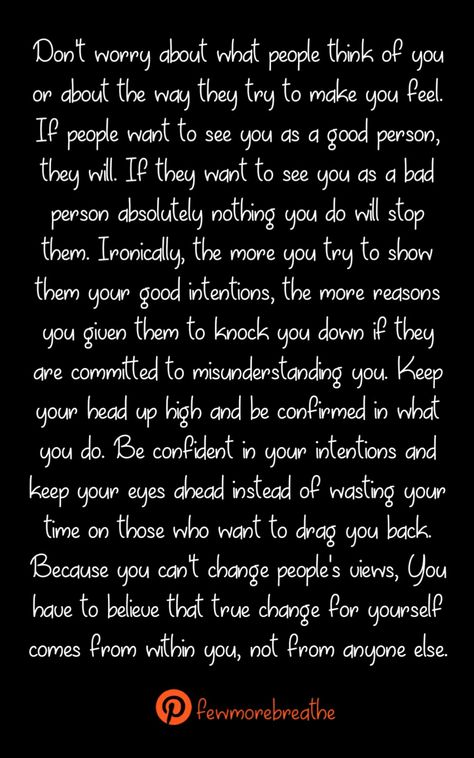 Don't worry about what people think of you or about the way they try to make you feel. If people want to see you as a good person, they will. If they want to see you as a bad person absolutely nothing you do will stop them. Ironically, the more you try to show them your good intentions, the more reasons you given them to knock you down if they are committed to misunderstanding you. Keep your head up high and be confirmed in what you do. Be confident in your intentions and keep your eyes ahead instead of wasting your time on those who want to drag you back. Because you can't change people's views, You have to believe that true change for yourself comes from within you, not from anyone else.

fewmorebreathe